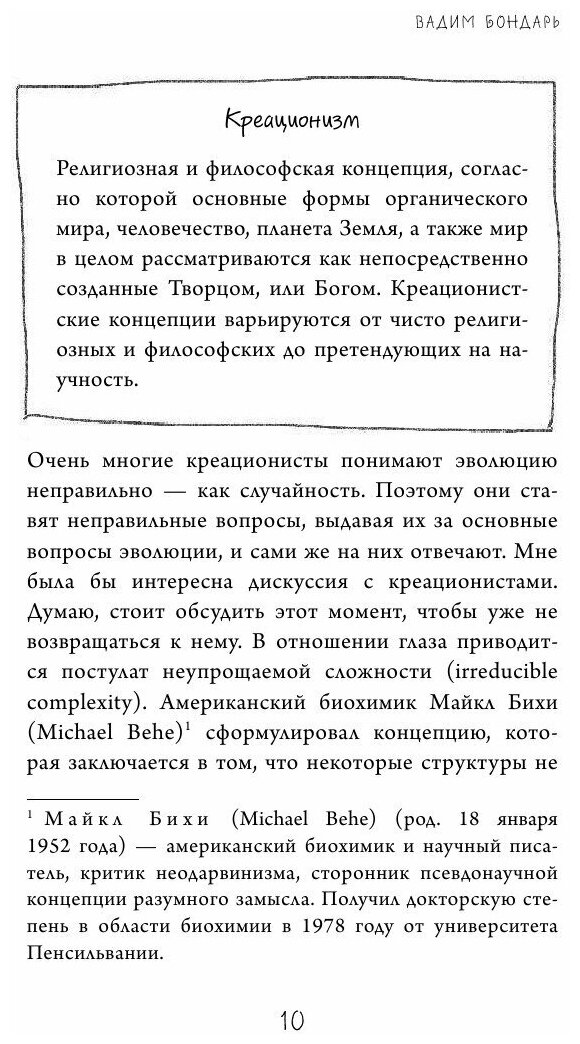 ВАДИМ БОНДАРЬ

Креационизм

Религиозная и философская концепция, согласно которой основные формы органического мира, человечество, планета Земля, а также мир в целом рассматриваются как непосредственно созданные Творцом, или Богом. Креационистские концепции варьируются от чисто религиозных и философских до претендующих на научность.

Очень многие креационисты понимают эволюцию неправильно — как случайность. Поэтому они ставят неправильные вопросы, выдавая их за основные вопросы эволюции, и сами же на них отвечают. Мне была бы интересна дискуссия с креационистами. Думаю, стоит обсудить этот момент, чтобы уже не возвращаться к нему. В отношении глаза приводится постулат неупрощаемой сложности (irreducible complexity). Американский биохимик Майкл Бихи (Michael Behe)$^1$ сформулировал концепцию, которая заключается в том, что некоторые структуры не

$^1$ Майкл Бихи (Michael Behe) (род. 18 января 1952 года) — американский биохимик и научный писатель, критик неодарвинизма, сторонник псевдонаучной концепции разумного замысла. Получил докторскую степень в области биохимии в 1978 году от университета Пенсильвании.

10